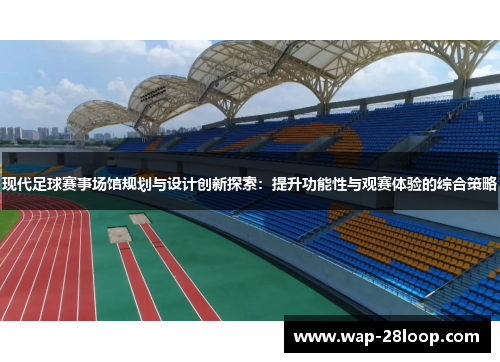 现代足球赛事场馆规划与设计创新探索：提升功能性与观赛体验的综合策略

www.wap-28loop.com